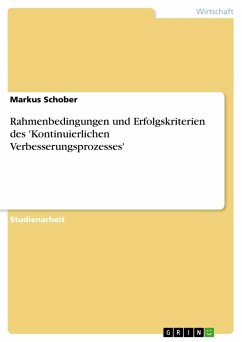 Wirtschaft

Markus Schober

Rahmenbedingungen und Erfolgskriterien des 'Kontinuierlichen Verbesserungsprozesses'

Studienarbeit

GRIN